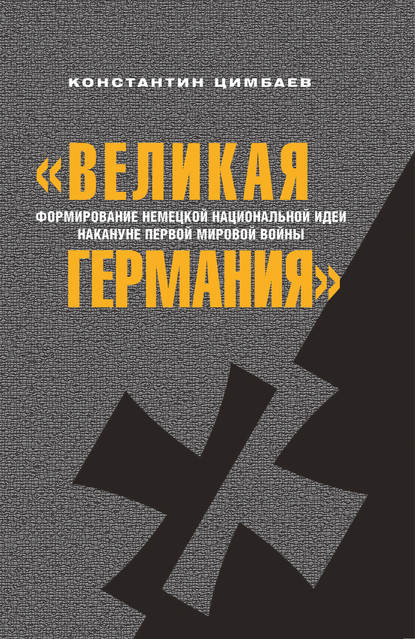 КОНСТАНТИН ЦИМБАЕВ

«ВЕЛИКАЯ

ФОРМИРОВАНИЕ НЕМЕЦКОЙ НАЦИОНАЛЬНОЙ ИДЕИ НАКАНУНЕ ПЕРВОЙ МИРОВОЙ ВОЙНЫ

ГЕРМАНИЯ»